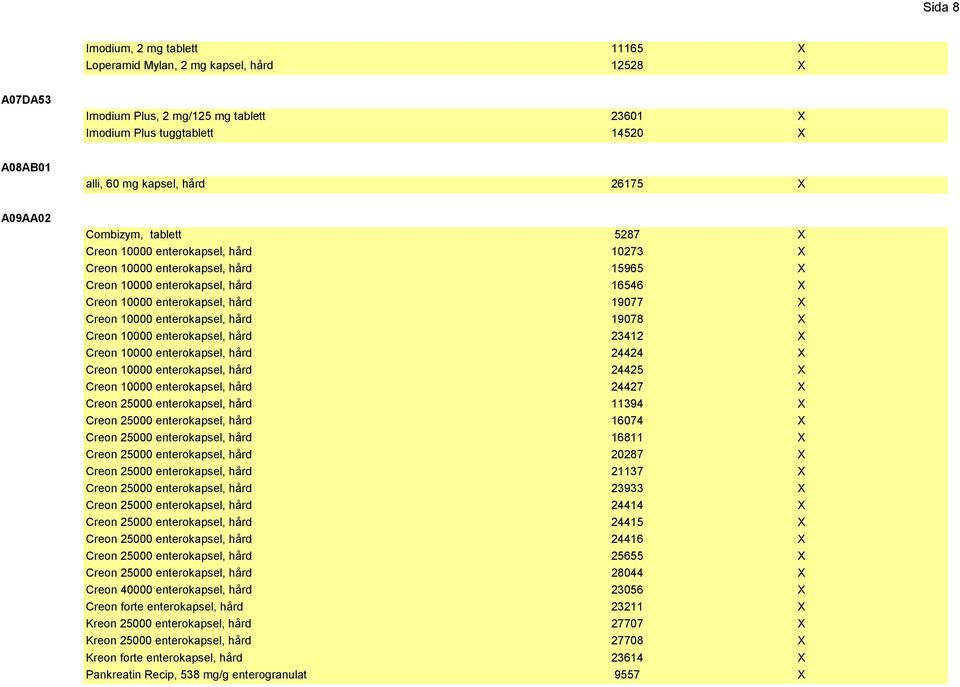 Sida 8

| | | | |
|---|---|---|---|
| | Imodium, 2 mg tablett | 11165 | X |
| | Loperamid Mylan, 2 mg kapsel, hård | 12528 | X |
| A07DA53 | | | |
| | Imodium Plus, 2 mg/125 mg tablett | 23601 | X |
| | Imodium Plus tuggtablett | 14520 | X |
| A08AB01 | | | |
| | alli, 60 mg kapsel, hård | 26175 | X |
| A09AA02 | | | |
| | Combizym, tablett | 5287 | X |
| | Creon 10000 enterokapsel, hård | 10273 | X |
| | Creon 10000 enterokapsel, hård | 15965 | X |
| | Creon 10000 enterokapsel, hård | 16546 | X |
| | Creon 10000 enterokapsel, hård | 19077 | X |
| | Creon 10000 enterokapsel, hård | 19078 | X |
| | Creon 10000 enterokapsel, hård | 23412 | X |
| | Creon 10000 enterokapsel, hård | 24424 | X |
| | Creon 10000 enterokapsel, hård | 24425 | X |
| | Creon 10000 enterokapsel, hård | 24427 | X |
| | Creon 25000 enterokapsel, hård | 11394 | X |
| | Creon 25000 enterokapsel, hård | 16074 | X |
| | Creon 25000 enterokapsel, hård | 16811 | X |
| | Creon 25000 enterokapsel, hård | 20287 | X |
| | Creon 25000 enterokapsel, hård | 21137 | X |
| | Creon 25000 enterokapsel, hård | 23933 | X |
| | Creon 25000 enterokapsel, hård | 24414 | X |
| | Creon 25000 enterokapsel, hård | 24415 | X |
| | Creon 25000 enterokapsel, hård | 24416 | X |
| | Creon 25000 enterokapsel, hård | 25655 | X |
| | Creon 25000 enterokapsel, hård | 28044 | X |
| | Creon 40000 enterokapsel, hård | 23056 | X |
| | Creon forte enterokapsel, hård | 23211 | X |
| | Kreon 25000 enterokapsel, hård | 27707 | X |
| | Kreon 25000 enterokapsel, hård | 27708 | X |
| | Kreon forte enterokapsel, hård | 23614 | X |
| | Pankreatin Recip, 538 mg/g enterogranulat | 9557 | X |